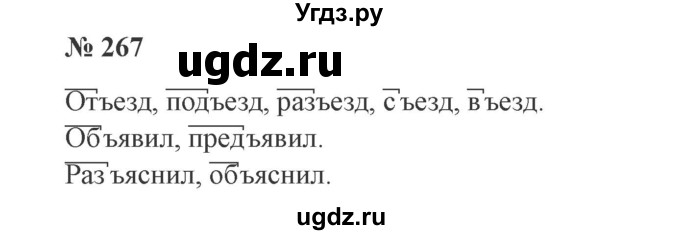 Угдз.ру

№ 267

ugdz.ru

Отъезд, подъезд, разъезд, съезд, въезд.
Объявил, предъявил.
Разъяснил, объяснил.

ugdz.ru